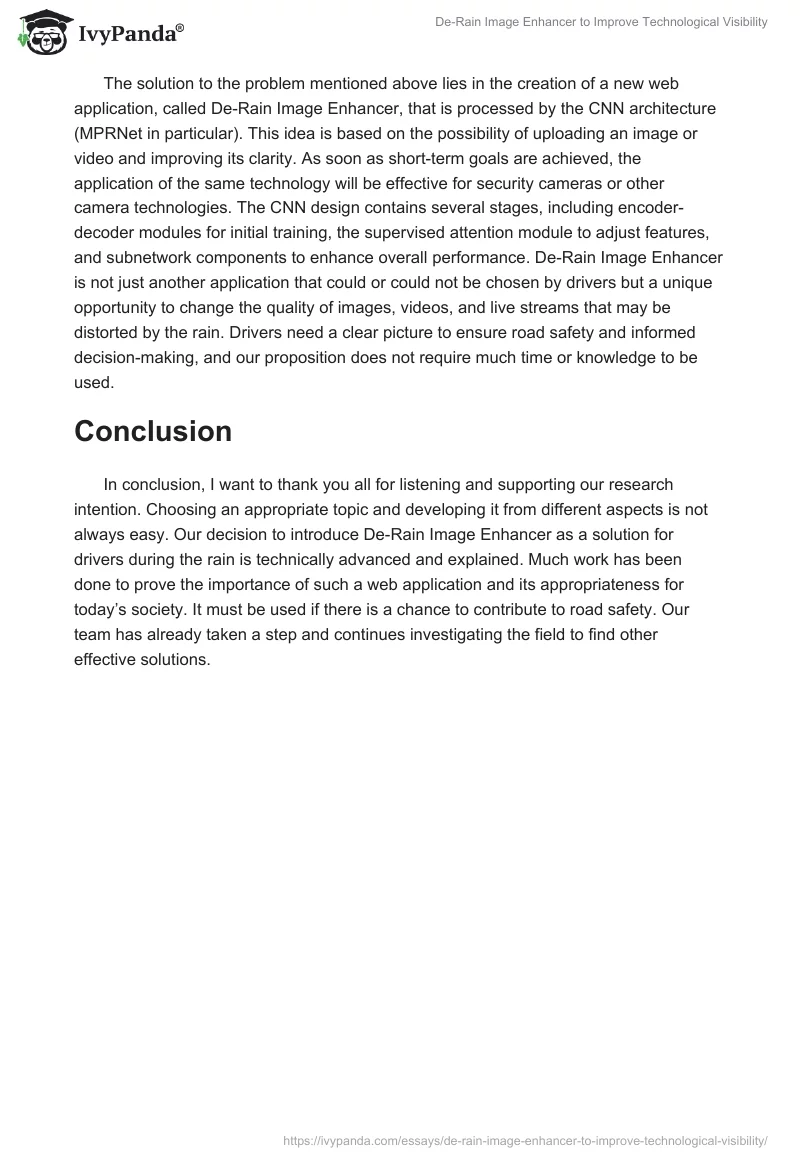 IvyPanda®

De-Rain Image Enhancer to Improve Technological Visibility

The solution to the problem mentioned above lies in the creation of a new web application, called De-Rain Image Enhancer, that is processed by the CNN architecture (MPRNet in particular). This idea is based on the possibility of uploading an image or video and improving its clarity. As soon as short-term goals are achieved, the application of the same technology will be effective for security cameras or other camera technologies. The CNN design contains several stages, including encoder-decoder modules for initial training, the supervised attention module to adjust features, and subnetwork components to enhance overall performance. De-Rain Image Enhancer is not just another application that could or could not be chosen by drivers but a unique opportunity to change the quality of images, videos, and live streams that may be distorted by the rain. Drivers need a clear picture to ensure road safety and informed decision-making, and our proposition does not require much time or knowledge to be used.

Conclusion

In conclusion, I want to thank you all for listening and supporting our research intention. Choosing an appropriate topic and developing it from different aspects is not always easy. Our decision to introduce De-Rain Image Enhancer as a solution for drivers during the rain is technically advanced and explained. Much work has been done to prove the importance of such a web application and its appropriateness for today's society. It must be used if there is a chance to contribute to road safety. Our team has already taken a step and continues investigating the field to find other effective solutions.

https://ivypanda.com/essays/de-rain-image-enhancer-to-improve-technological-visibility/